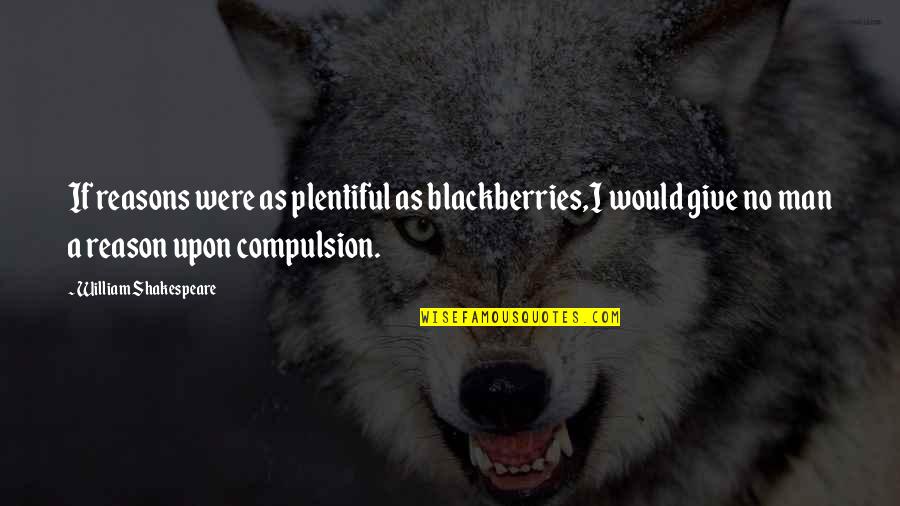 If reasons were as plentiful as blackberries, I would give no man a reason upon compulsion.

~William Shakespeare

WISEFAMOUSQUOTES.COM